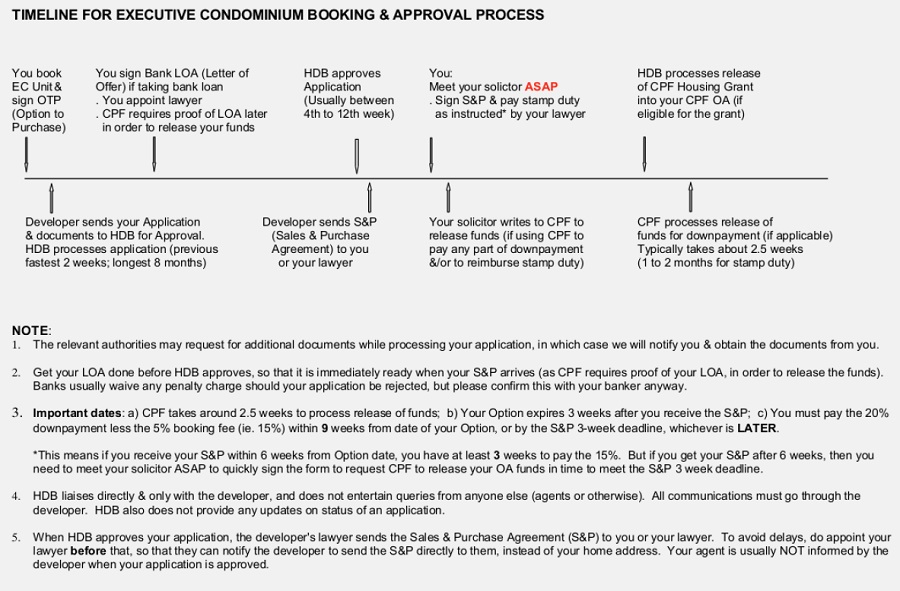 TIMELINE FOR EXECUTIVE CONDOMINIUM BOOKING & APPROVAL PROCESS

You book EC Unit & sign OTP (Option to Purchase)

You sign Bank LOA (Letter of Offer) if taking bank loan
. You appoint lawyer
. CPF requires proof of LOA later in order to release your funds

HDB approves Application (Usually between 4th to 12th week)

You:
Meet your solictor ASAP
. Sign S&P & pay stamp duty as instructed* by your lawyer

HDB processes release of CPF Housing Grant into your CPF OA (if eligible for the grant)

Developer sends your Application & documents to HDB for Approval. HDB processes application (previous fastest 2 weeks; longest 8 months)

Developer sends S&P (Sales & Purchase Agreement) to you or your lawyer

Your solicitor writes to CPF to release funds (if using CPF to pay any part of downpayment &/or to reimburse stamp duty)

CPF processes release of funds for downpayment (if applicable) Typically takes about 2.5 weeks (1 to 2 months for stamp duty)

NOTE:
1. The relevant authorities may request for additional documents while processing your application, in which case we will notify you & obtain the documents from you.

2. Get your LOA done before HDB approves, so that it is immediately ready when your S&P arrives (as CPF requires proof of your LOA, in order to release the funds). Banks usually waive any penalty charge should your application be rejected, but please confirm this with your banker anyway.

3. Important dates: a) CPF takes around 2.5 weeks to process release of funds; b) Your Option expires 3 weeks after you receive the S&P; c) You must pay the 20% downpayment less the 5% booking fee (ie. 15%) within 9 weeks from date of your Option, or by the S&P 3-week deadline, whichever is LATER.

*This means if you receive your S&P within 6 weeks from Option date, you have at least 3 weeks to pay the 15%. But if you get your S&P after 6 weeks, then you need to meet your solicitor ASAP to quickly sign the form to request CPF to release your OA funds in time to meet the S&P 3 week deadline.

4. HDB liaises directly & only with the developer, and does not entertain queries from anyone else (agents or otherwise). All communications must go through the developer. HDB also does not provide any updates on status of an application.

5. When HDB approves your application, the developer's lawyer sends the Sales & Purchase Agreement (S&P) to you or your lawyer. To avoid delays, do appoint your lawyer before that, so that they can notify the developer to send the S&P directly to them, instead of your home address. Your agent is usually NOT informed by the developer when your application is approved.